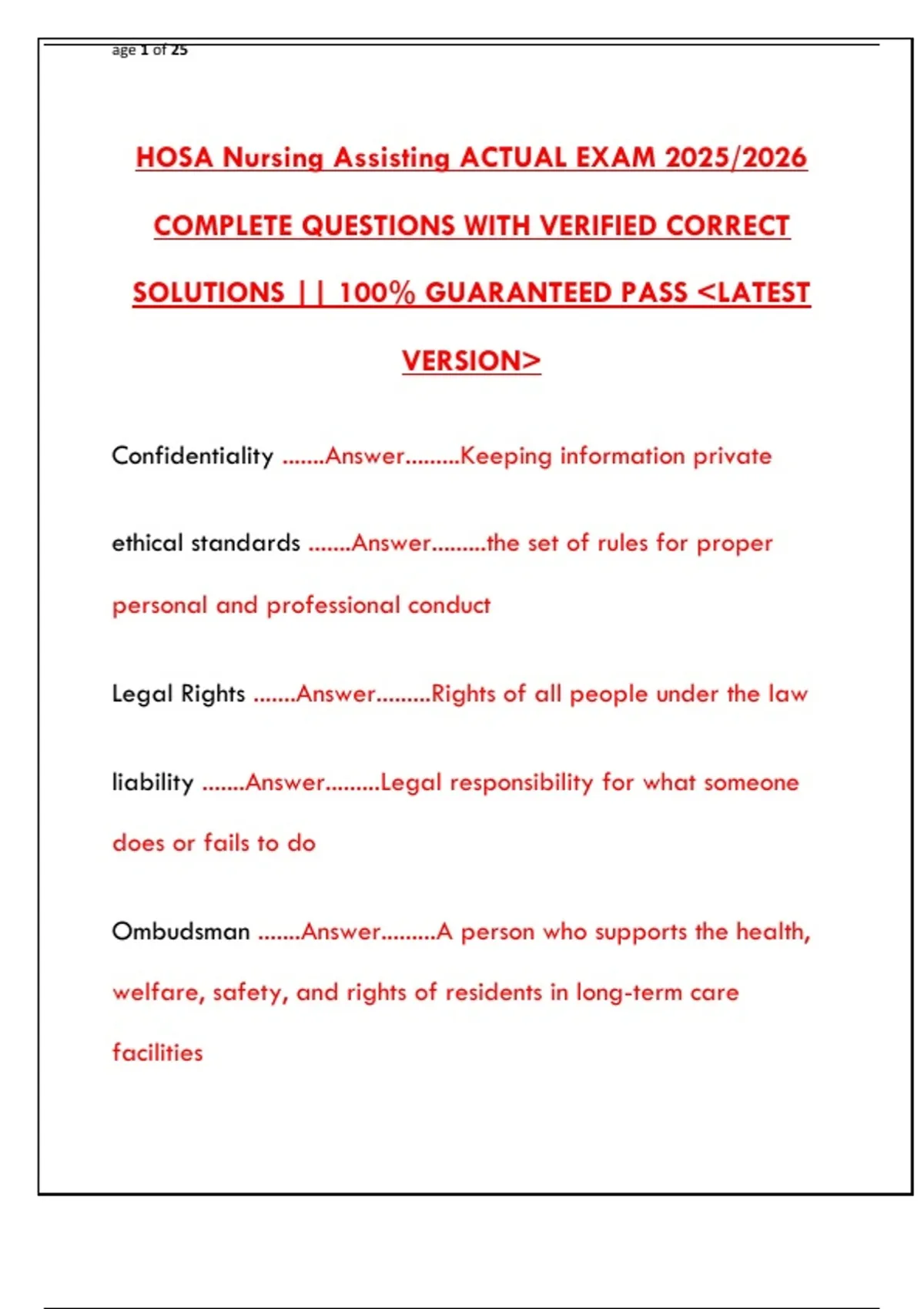 age 1 of 25

HOSA Nursing Assisting ACTUAL EXAM 2025/2026 COMPLETE QUESTIONS WITH VERIFIED CORRECT SOLUTIONS || 100% GUARANTEED PASS <LATEST VERSION>

Confidentiality .......Answer.........Keeping information private

ethical standards .......Answer.........the set of rules for proper personal and professional conduct

Legal Rights .......Answer.........Rights of all people under the law

liability .......Answer.........Legal responsibility for what someone does or fails to do

Ombudsman .......Answer.........A person who supports the health, welfare, safety, and rights of residents in long-term care facilities